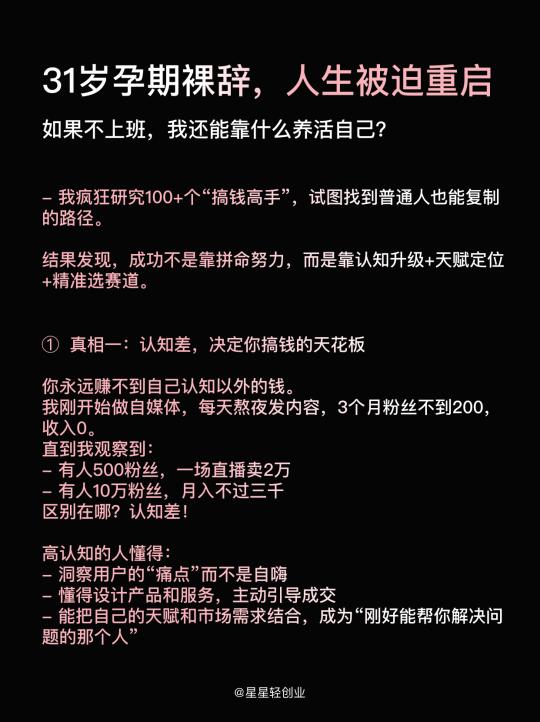 31岁孕期裸辞，人生被迫重启

如果不上班，我还能靠什么养活自己？

– 我疯狂研究100+个“搞钱高手”，试图找到普通人也能复制的路径。

结果发现，成功不是靠拼命努力，而是靠认知升级+天赋定位+精准选赛道。

① 真相一：认知差，决定你搞钱的天花板

你永远赚不到自己认知以外的钱。
我刚开始做自媒体，每天熬夜发内容，3个月粉丝不到200，收入0。
直到我观察到：
– 有人500粉丝，一场直播卖2万
– 有人10万粉丝，月入不过三千
区别在哪？认知差！

高认知的人懂得：
– 洞察用户的“痛点”而不是自嗨
– 懂得设计产品和服务，主动引导成交
– 能把自己的天赋和市场需求结合，成为“刚好能帮你解决问题的那个人”

@星星轻创业